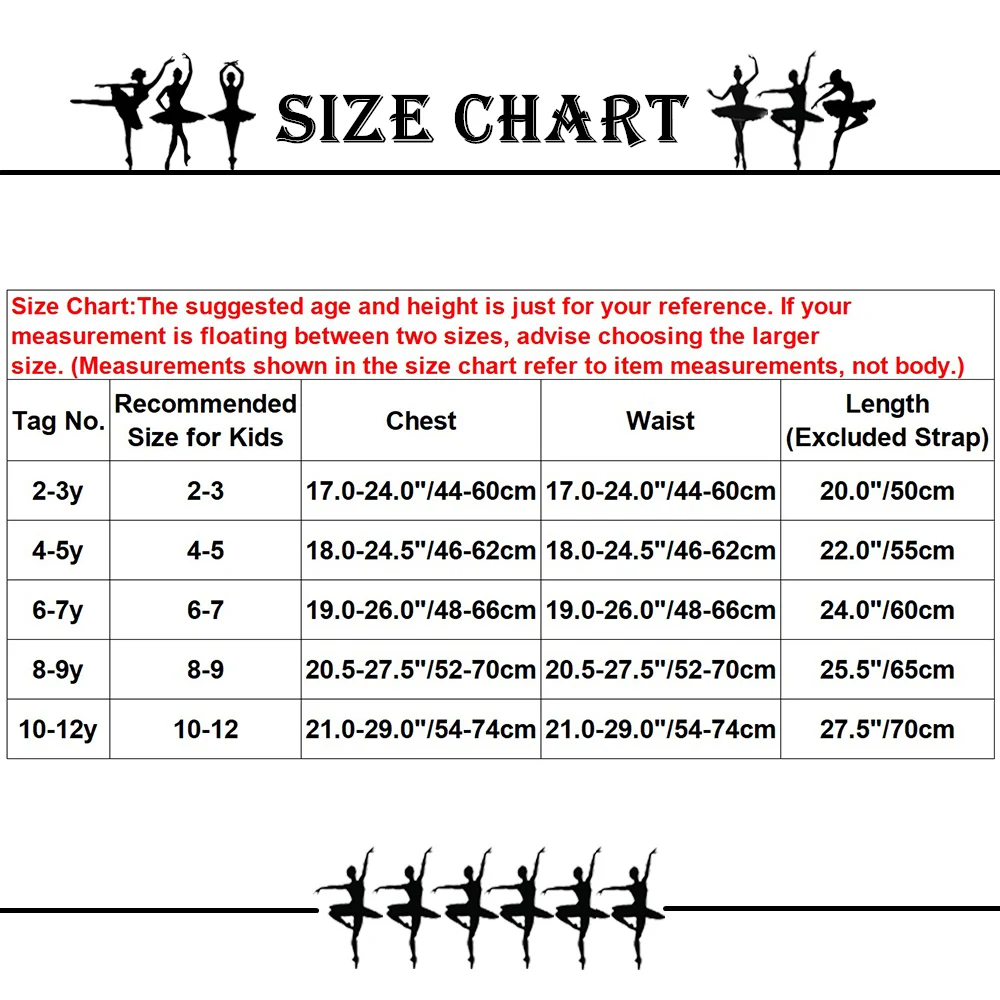 SIZE CHART

Size Chart:The suggested age and height is just for your reference. If your measurement is floating between two sizes, advise choosing the larger size. (Measurements shown in the size chart refer to item measurements, not body.)

| Tag No. | Recommended Size for Kids | Chest | Waist | Length (Excluded Strap) |
|---|---|---|---|---|
| 2-3y | 2-3 | 17.0-24.0"/44-60cm | 17.0-24.0"/44-60cm | 20.0"/50cm |
| 4-5y | 4-5 | 18.0-24.5"/46-62cm | 18.0-24.5"/46-62cm | 22.0"/55cm |
| 6-7y | 6-7 | 19.0-26.0"/48-66cm | 19.0-26.0"/48-66cm | 24.0"/60cm |
| 8-9y | 8-9 | 20.5-27.5"/52-70cm | 20.5-27.5"/52-70cm | 25.5"/65cm |
| 10-12y | 10-12 | 21.0-29.0"/54-74cm | 21.0-29.0"/54-74cm | 27.5"/70cm |